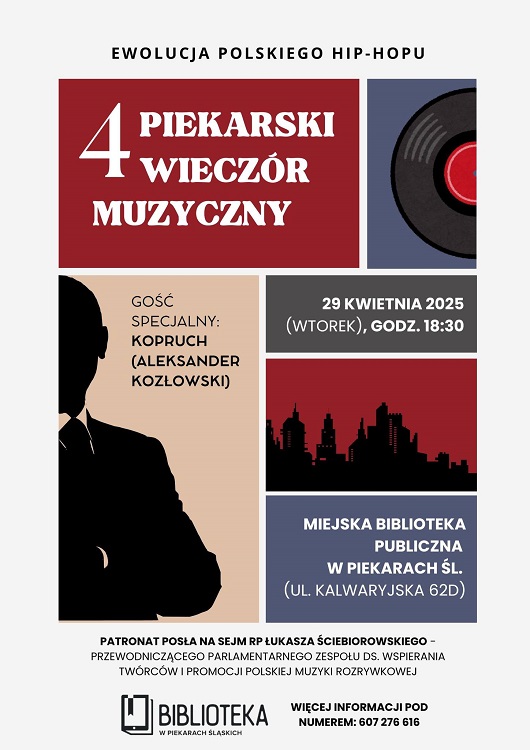 EWOLUCJA POLSKIEGO HIP-HOPU

4 PIEKARSKI WIECZÓR MUZYCZNY

GOŚĆ SPECJALNY: KOPRUCH (ALEKSANDER KOZŁOWSKI)

29 KWIETNIA 2025 (WTOREK), GODZ. 18:30

MIEJSKA BIBLIOTEKA PUBLICZNA W PIEKARACH ŚL. (UL. KALWARYJSKA 62D)

PATRONAT POSŁA NA SEJM RP ŁUKASZA ŚCIEBIOROWSKIEGO - PRZEWODNICZĄCEGO PARLAMENTARNEGO ZESPOŁU DS. WSPIERANIA TWÓRCÓW I PROMOCJI POLSKIEJ MUZYKI ROZRYWKOWEJ

BIBLIOTEKA
W PIEKARACH ŚLĄSKICH

WIĘCEJ INFORMACJI POD NUMEREM: 607 276 616